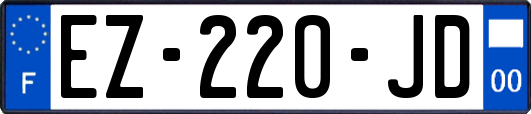 F
EZ-220-JD
00